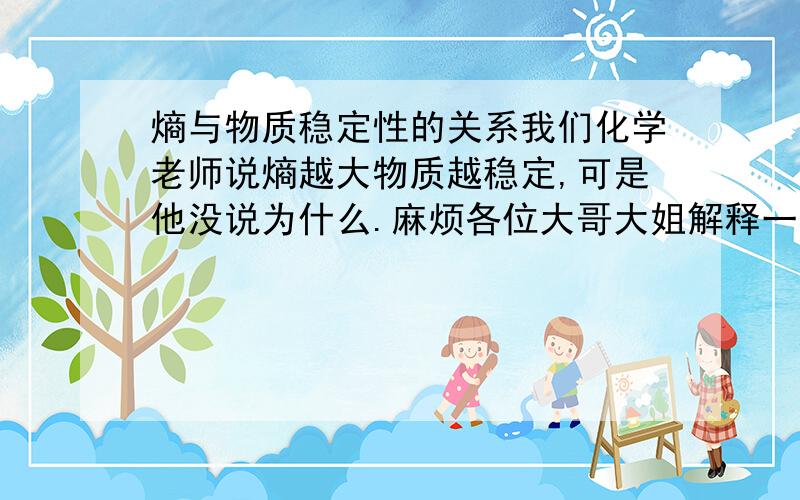 熵与物质稳定性的关系我们化学老师说熵越大物质越稳定,可是他没说为什么.麻烦各位大哥大姐解释一